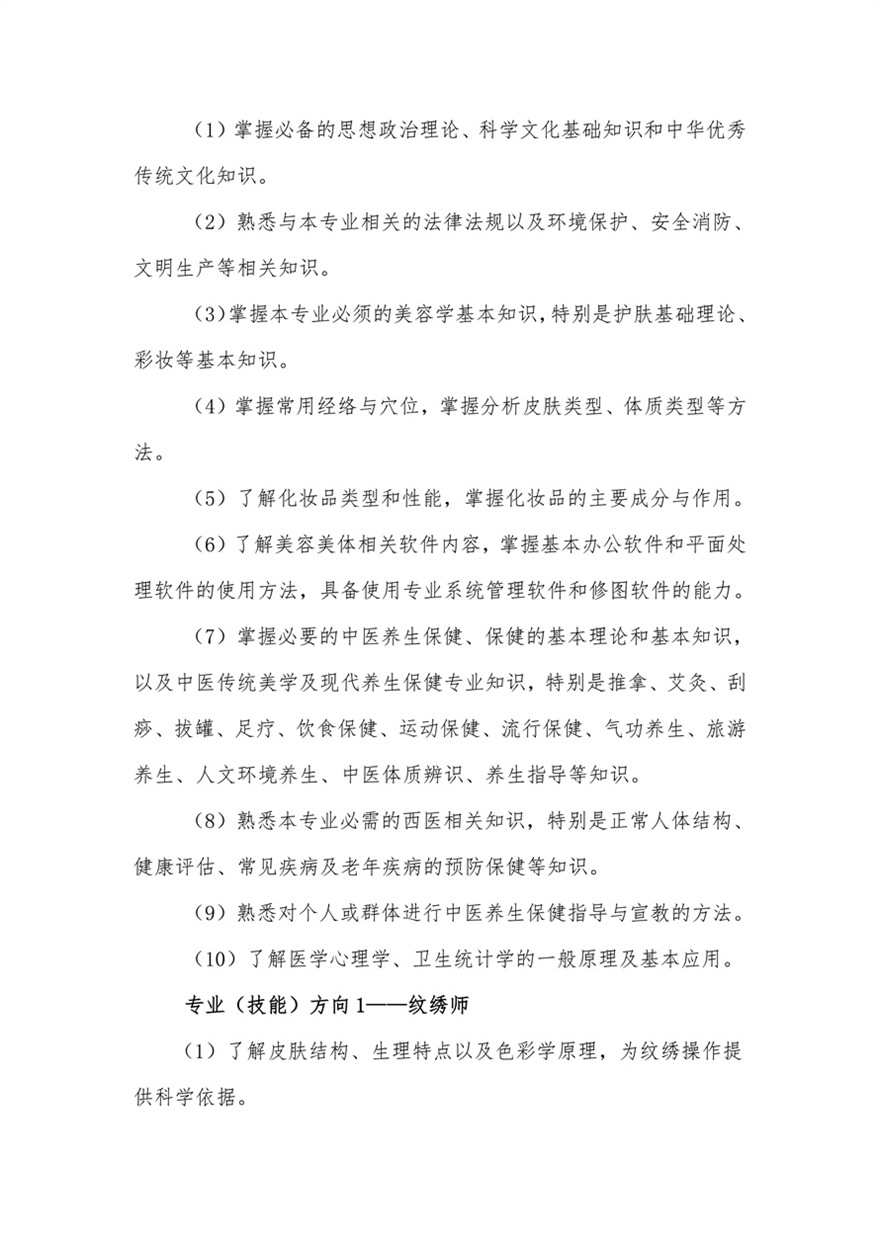 （1）掌握必备的思想政治理论、科学文化基础知识和中华优秀传统文化知识。

（2）熟悉与本专业相关的法律法规以及环境保护、安全消防、文明生产等相关知识。

（3）掌握本专业必须的美容学基本知识，特别是护肤基础理论、彩妆等基本知识。

（4）掌握常用经络与穴位，掌握分析皮肤类型、体质类型等方法。

（5）了解化妆品类型和性能，掌握化妆品的主要成分与作用。

（6）了解美容美体相关软件内容，掌握基本办公软件和平面处理软件的使用方法，具备使用专业系统管理软件和修图软件的能力。

（7）掌握必要的中医养生保健、保健的基本理论和基本知识，以及中医传统美学及现代养生保健专业知识，特别是推拿、艾灸、刮痧、拔罐、足疗、饮食保健、运动保健、流行保健、气功养生、旅游养生、人文环境养生、中医体质辨识、养生指导等知识。

（8）熟悉本专业必需的西医相关知识，特别是正常人体结构、健康评估、常见疾病及老年疾病的预防保健等知识。

（9）熟悉对个人或群体进行中医养生保健指导与宣教的方法。

（10）了解医学心理学、卫生统计学的一般原理及基本应用。

专业（技能）方向1——纹绣师

（1）了解皮肤结构、生理特点以及色彩学原理，为纹绣操作提供科学依据。